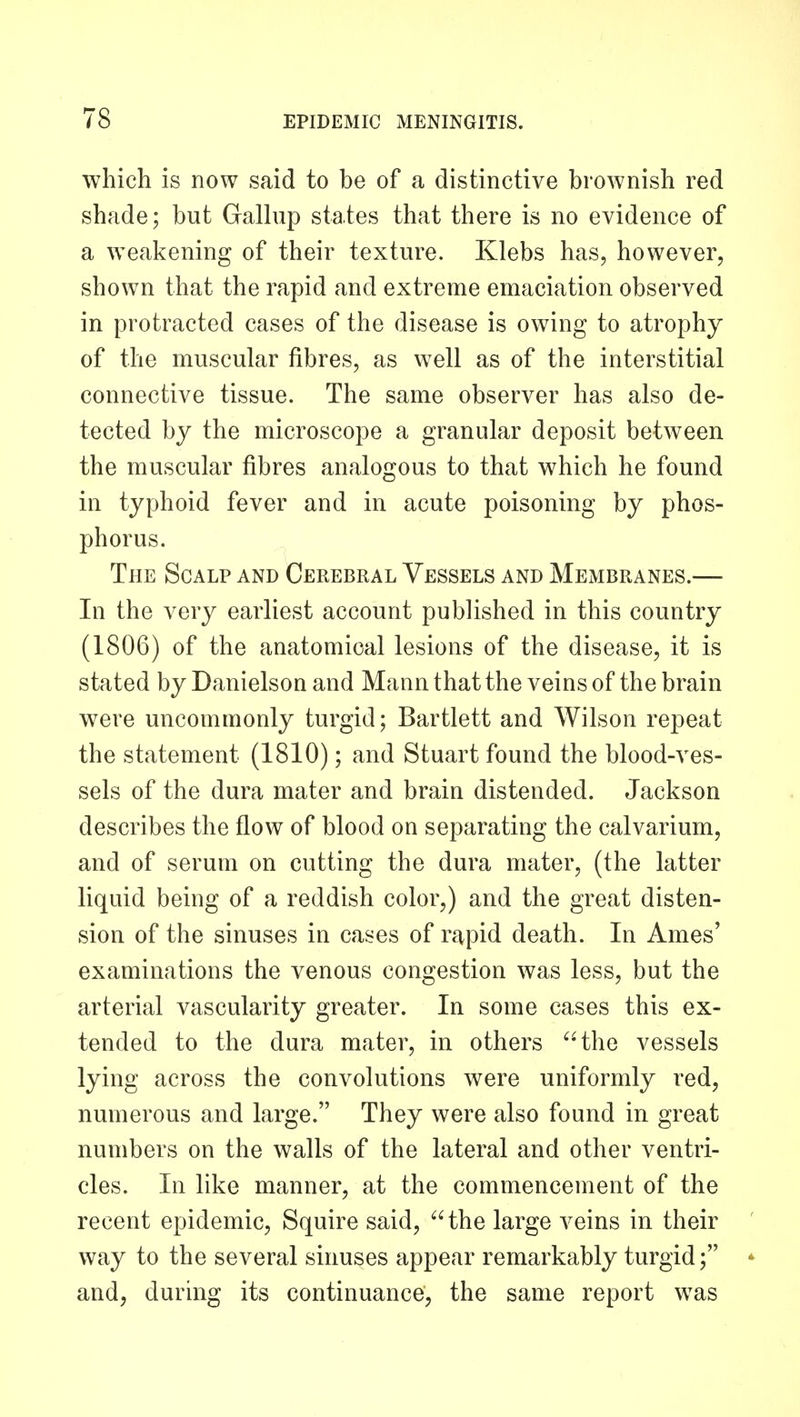 78 EPIDEMIC MENINGITIS.

which is now said to be of a distinctive brownish red shade; but Gallup states that there is no evidence of a weakening of their texture. Klebs has, however, shown that the rapid and extreme emaciation observed in protracted cases of the disease is owing to atrophy of the muscular fibres, as well as of the interstitial connective tissue. The same observer has also detected by the microscope a granular deposit between the muscular fibres analogous to that which he found in typhoid fever and in acute poisoning by phosphorus.

The Scalp and Cerebral Vessels and Membranes.— In the very earliest account published in this country (1806) of the anatomical lesions of the disease, it is stated by Danielson and Mann that the veins of the brain were uncommonly turgid; Bartlett and Wilson repeat the statement (1810); and Stuart found the blood-vessels of the dura mater and brain distended. Jackson describes the flow of blood on separating the calvarium, and of serum on cutting the dura mater, (the latter liquid being of a reddish color,) and the great distension of the sinuses in cases of rapid death. In Ames' examinations the venous congestion was less, but the arterial vascularity greater. In some cases this extended to the dura mater, in others "the vessels lying across the convolutions were uniformly red, numerous and large." They were also found in great numbers on the walls of the lateral and other ventricles. In like manner, at the commencement of the recent epidemic, Squire said, "the large veins in their way to the several sinuses appear remarkably turgid;" and, during its continuance, the same report was